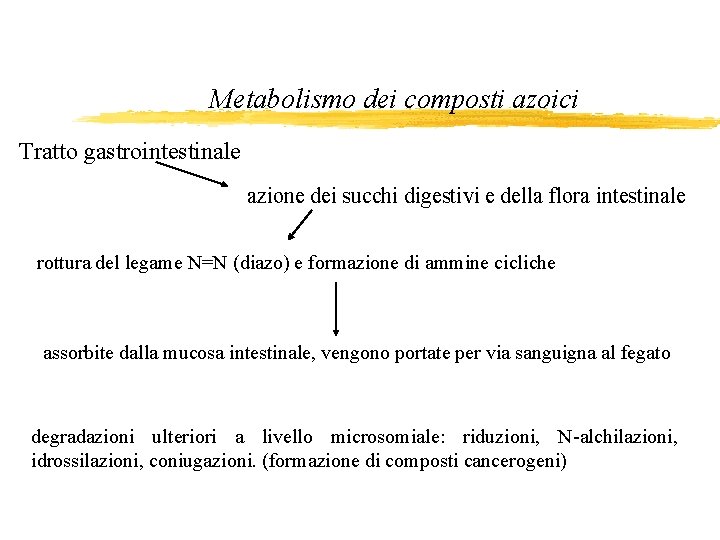 Metabolismo dei composti azoici

Tratto gastrointestinale

azione dei succhi digestivi e della flora intestinale

rottura del legame N=N (diazo) e formazione di ammine cicliche

assorbite dalla mucosa intestinale, vengono portate per via sanguigna al fegato

degradazioni ulteriori a livello microsomiale: riduzioni, N-alchilazioni, idrossilazioni, coniugazioni. (formazione di composti cancerogeni)